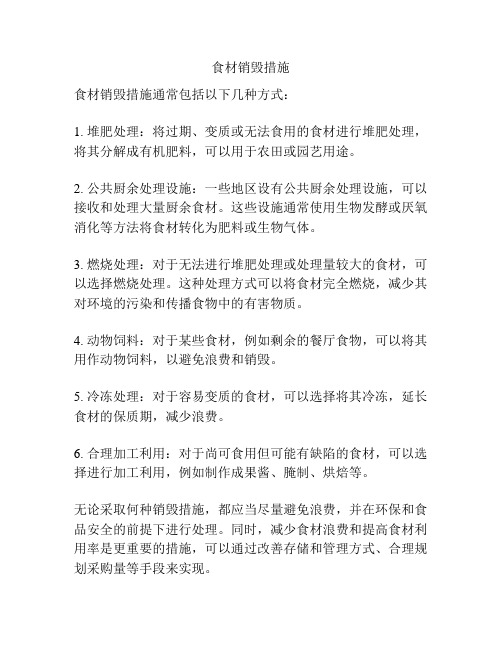 食材销毁措施

食材销毁措施通常包括以下几种方式：

1. 堆肥处理：将过期、变质或无法食用的食材进行堆肥处理，将其分解成有机肥料，可以用于农田或园艺用途。

2. 公共厨余处理设施：一些地区设有公共厨余处理设施，可以接收和处理大量厨余食材。这些设施通常使用生物发酵或厌氧消化等方法将食材转化为肥料或生物气体。

3. 燃烧处理：对于无法进行堆肥处理或处理量较大的食材，可以选择燃烧处理。这种处理方式可以将食材完全燃烧，减少其对环境的污染和传播食物中的有害物质。

4. 动物饲料：对于某些食材，例如剩余的餐厅食物，可以将其用作动物饲料，以避免浪费和销毁。

5. 冷冻处理：对于容易变质的食材，可以选择将其冷冻，延长食材的保质期，减少浪费。

6. 合理加工利用：对于尚可食用但可能有缺陷的食材，可以选择进行加工利用，例如制作成果酱、腌制、烘焙等。

无论采取何种销毁措施，都应当尽量避免浪费，并在环保和食品安全的前提下进行处理。同时，减少食材浪费和提高食材利用率是更重要的措施，可以通过改善存储和管理方式、合理规划采购量等手段来实现。